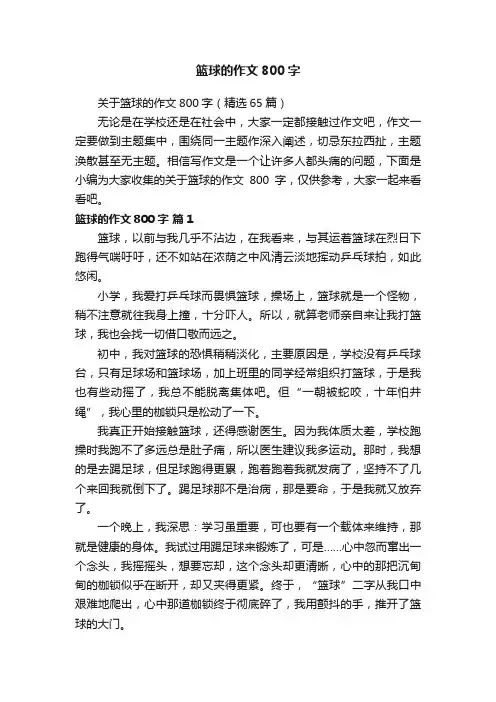 篮球的作文800字

关于篮球的作文800字（精选65篇）

无论是在学校还是在社会中，大家一定都接触过作文吧，作文一定要做到主题集中，围绕同一主题作深入阐述，切忌东拉西扯，主题涣散甚至无主题。相信写作文是一个让许多人都头痛的问题，下面是小编为大家收集的关于篮球的作文 800 字，仅供参考，大家一起来看看吧。

篮球的作文800字 篇1

篮球，以前与我几乎不沾边，在我看来，与其运着篮球在烈日下跑得气喘吁吁，还不如站在浓荫之中风清云淡地挥动乒乓球拍，如此悠闲。

小学，我爱打乒乓球而畏惧篮球，操场上，篮球就是一个怪物，稍不注意就往我身上撞，十分吓人。所以，就算老师亲自来让我打篮球，我也会找一切借口敬而远之。

初中，我对篮球的恐惧稍稍淡化，主要原因是，学校没有乒乓球台，只有足球场和篮球场，加上班里的同学经常组织打篮球，于是我也有些动摇了，我总不能脱离集体吧。但“一朝被蛇咬，十年怕井绳”，我心里的枷锁只是松动了一下。

我真正开始接触篮球，还得感谢医生。因为我体质太差，学校跑操时我跑不了多远总是肚子痛，所以医生建议我多运动。那时，我想的是去踢足球，但足球跑得更累，跑着跑着我就发病了，坚持不了几个来回我就倒下了。踢足球那不是治病，那是要命，于是我就又放弃了。

一个晚上，我深思：学习虽重要，可也要有一个载体来维持，那就是健康的身体。我试过用踢足球来锻炼了，可是……心中忽而窜出一个念头，我摇摇头，想要忘却，这个念头却更清晰，心中的那把沉甸甸的枷锁似乎在断开，却又夹得更紧。终于，“篮球”二字从我口中艰难地爬出，心中那道枷锁终于彻底碎了，我用颤抖的手，推开了篮球的大门。